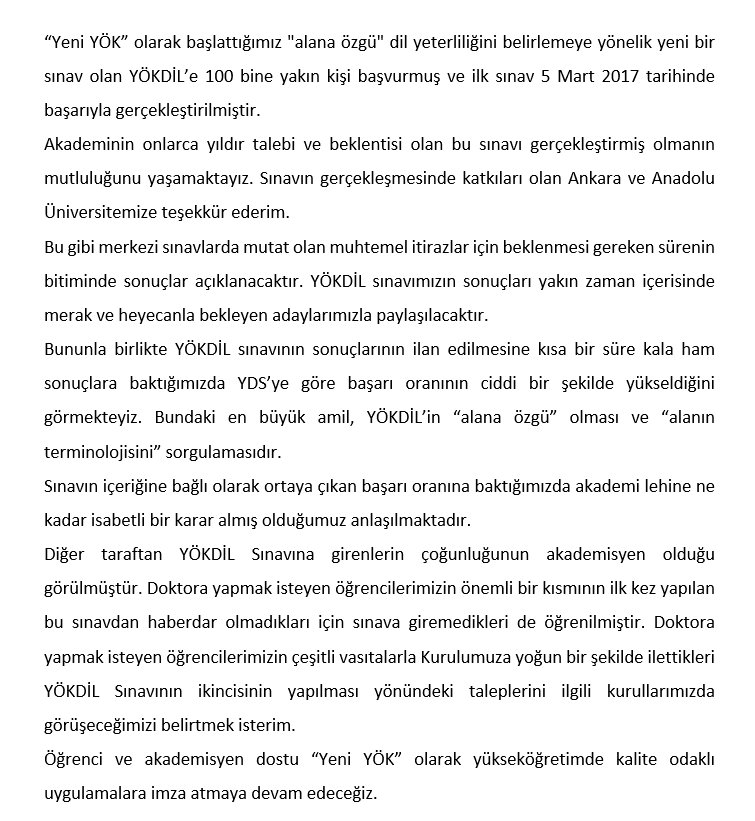 “Yeni YÖK” olarak başlattığımız "alana özgü" dil yeterliliğini belirlemeye yönelik yeni bir sınav olan YÖKDİL’e 100 bine yakın kişi başvurmuş ve ilk sınav 5 Mart 2017 tarihinde başarıyla gerçekleştirilmiştir.

Akademinin onlarca yıldır talebi ve beklentisi olan bu sınavı gerçekleştirmiş olmanın mutluluğunu yaşamaktayız. Sınavın gerçekleşmesinde katkıları olan Ankara ve Anadolu Üniversitemize teşekkür ederim.

Bu gibi merkezi sınavlarda mutat olan muhtemel itirazlar için beklenmesi gereken sürenin bitiminde sonuçlar açıklanacaktır. YÖKDİL sınavımızın sonuçları yakın zaman içerisinde merak ve heyecanla bekleyen adaylarımızla paylaşılacaktır.

Bununla birlikte YÖKDİL sınavının sonuçlarının ilan edilmesine kısa bir süre kala ham sonuçlara baktığımızda YDS’ye göre başarı oranının ciddi bir şekilde yükseldiğini görmekteyiz. Bundaki en büyük amil, YÖKDİL’in “alana özgü” olması ve “alanın terminolojisini” sorgulamasıdır.

Sınavın içeriğine bağlı olarak ortaya çıkan başarı oranına baktığımızda akademi lehine ne kadar isabetli bir karar almış olduğumuz anlaşılmaktadır.

Diğer taraftan YÖKDİL Sınavına girenlerin çoğunluğunun akademisyen olduğu görülmüştür. Doktora yapmak isteyen öğrencilerimizin önemli bir kısmının ilk kez yapılan bu sınavdan haberdar olmadıkları için sınava giremedikleri de öğrenilmiştir. Doktora yapmak isteyen öğrencilerimizin çeşitli vasıtalarla Kurulumuza yoğun bir şekilde ilettikleri YÖKDİL Sınavının ikincisinin yapılması yönündeki taleplerini ilgili kurullarımızda görüşeceğimizi belirtmek isterim.

Öğrenci ve akademisyen dostu “Yeni YÖK” olarak yükseköğretimde kalite odaklı uygulamalara imza atmaya devam edeceğiz.